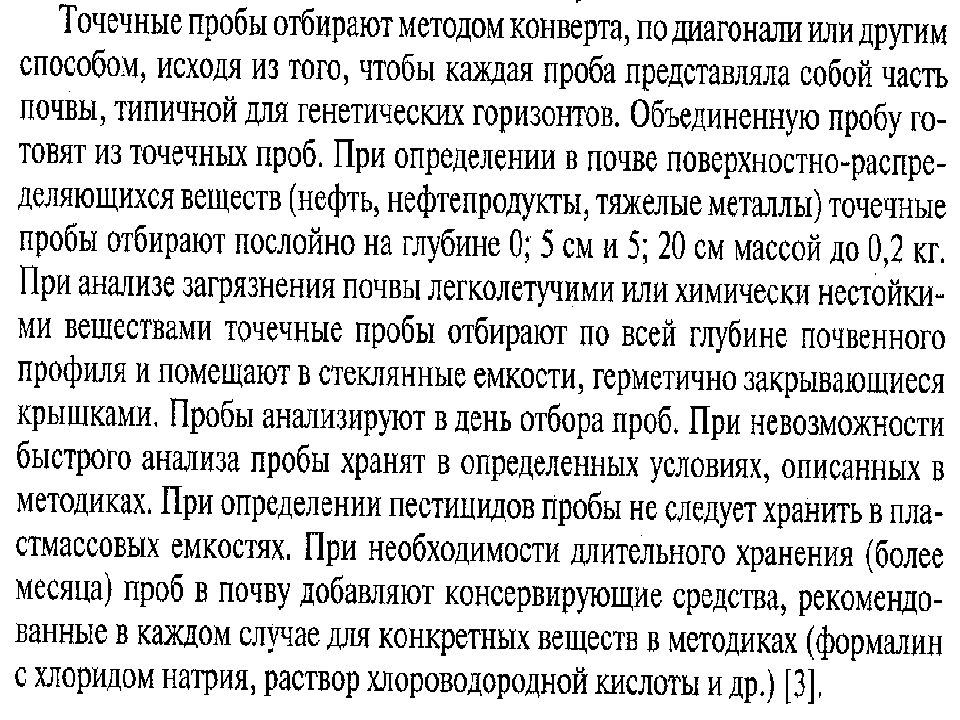 Точечные пробы отбирают методом конверта, по диагонали или другим способом, исходя из того, чтобы каждая проба представляла собой часть почвы, типичной для генетических горизонтов. Объединенную пробу готовят из точечных проб. При определении в почве поверхностно-распределяющихся веществ (нефть, нефтепродукты, тяжелые металлы) точечные пробы отбирают послойно на глубине 0; 5 см и 5; 20 см массой до 0,2 кг. При анализе загрязнения почвы легколетучими или химически нестойкими веществами точечные пробы отбирают по всей глубине почвенного профиля и помещают в стеклянные емкости, герметично закрывающиеся крышками. Пробы анализируют в день отбора проб. При невозможности быстрого анализа пробы хранят в определенных условиях, описанных в методиках. При определении пестицидов пробы не следует хранить в пластмассовых емкостях. При необходимости длительного хранения (более месяца) проб в почву добавляют консервирующие средства, рекомендованные в каждом случае для конкретных веществ в методиках (формалин с хлоридом натрия, раствор хлороводородной кислоты и др.) [3].